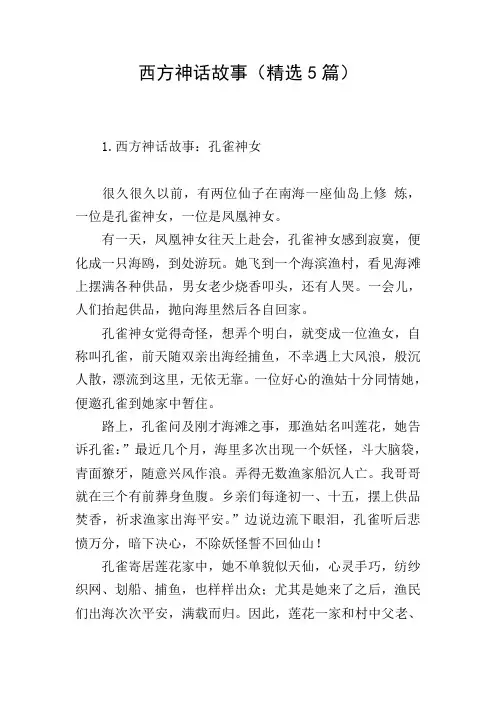 西方神话故事（精选5篇）

1.西方神话故事：孔雀神女

很久很久以前，有两位仙子在南海一座仙岛上修 炼，一位是孔雀神女，一位是凤凰神女。

有一天，凤凰神女往天上赴会，孔雀神女感到寂寞，便化成一只海鸥，到处游玩。她飞到一个海滨渔村，看见海滩上摆满各种供品，男女老少烧香叩头，还有人哭。一会儿，人们抬起供品，抛向海里然后各自回家。

孔雀神女觉得奇怪，想弄个明白，就变成一位渔女，自称叫孔雀，前天随双亲出海经捕鱼，不幸遇上大风浪，般沉人散，漂流到这里，无依无靠。一位好心的渔姑十分同情她，便邀孔雀到她家中暂住。

路上，孔雀问及刚才海滩之事，那渔姑名叫莲花，她告诉孔雀：”最近几个月，海里多次出现一个妖怪，斗大脑袋，青面獠牙，随意兴风作浪。弄得无数渔家船沉人亡。我哥哥就在三个有前葬身鱼腹。乡亲们每逢初一、十五，摆上供品焚香，祈求渔家出海平安。”边说边流下眼泪，孔雀听后悲愤万分，暗下决心，不除妖怪誓不回仙山！

孔雀寄居莲花家中，她不单貌似天仙，心灵手巧，纺纱织网、划船、捕鱼，也样样出众；尤其是她来了之后，渔民们出海次次平安，满载而归。因此，莲花一家和村中父老、